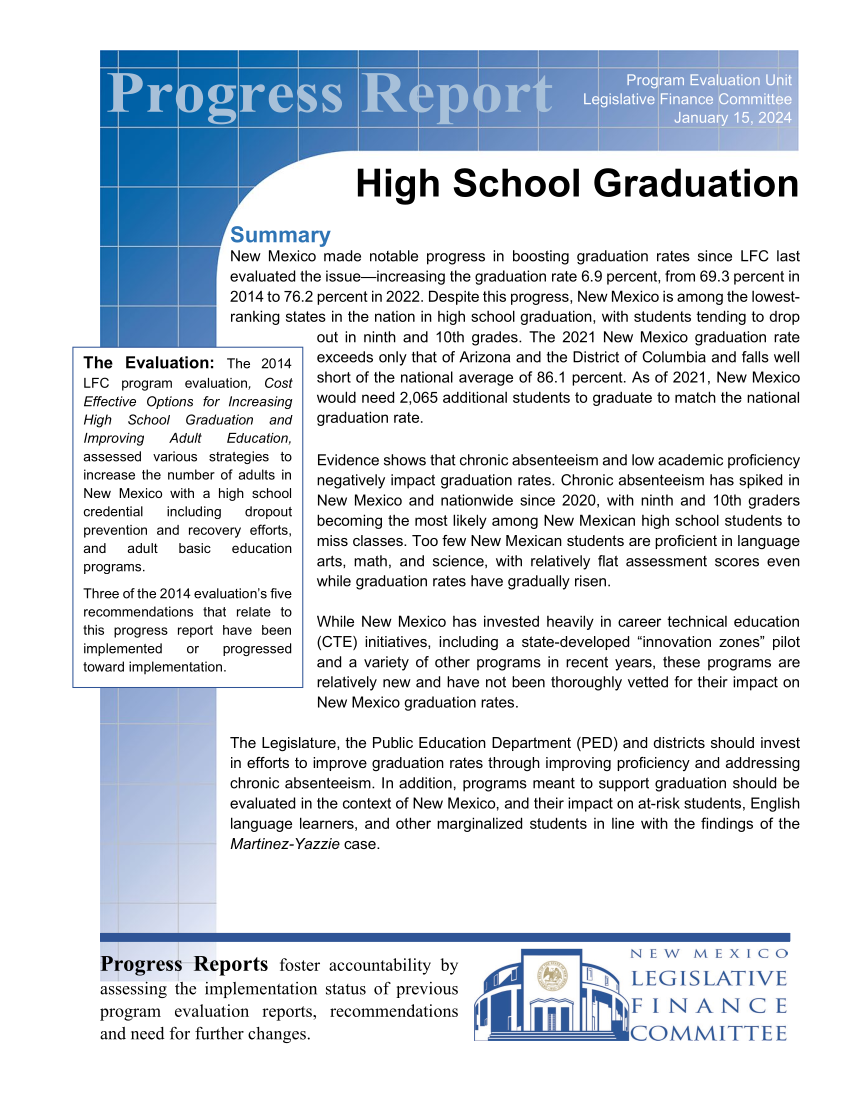 Progress Report

Program Evaluation Unit
Legislative Finance Committee
January 15, 2024

High School Graduation

Summary

New Mexico made notable progress in boosting graduation rates since LFC last evaluated the issue—increasing the graduation rate 6.9 percent, from 69.3 percent in 2014 to 76.2 percent in 2022. Despite this progress, New Mexico is among the lowest-ranking states in the nation in high school graduation, with students tending to drop out in ninth and 10th grades. The 2021 New Mexico graduation rate exceeds only that of Arizona and the District of Columbia and falls well short of the national average of 86.1 percent. As of 2021, New Mexico would need 2,065 additional students to graduate to match the national graduation rate.

Evidence shows that chronic absenteeism and low academic proficiency negatively impact graduation rates. Chronic absenteeism has spiked in New Mexico and nationwide since 2020, with ninth and 10th graders becoming the most likely among New Mexican high school students to miss classes. Too few New Mexican students are proficient in language arts, math, and science, with relatively flat assessment scores even while graduation rates have gradually risen.

While New Mexico has invested heavily in career technical education (CTE) initiatives, including a state-developed “innovation zones” pilot and a variety of other programs in recent years, these programs are relatively new and have not been thoroughly vetted for their impact on New Mexico graduation rates.

The Legislature, the Public Education Department (PED) and districts should invest in efforts to improve graduation rates through improving proficiency and addressing chronic absenteeism. In addition, programs meant to support graduation should be evaluated in the context of New Mexico, and their impact on at-risk students, English language learners, and other marginalized students in line with the findings of the Martinez-Yazzie case.

The Evaluation: The 2014 LFC program evaluation, Cost Effective Options for Increasing High School Graduation and Improving Adult Education, assessed various strategies to increase the number of adults in New Mexico with a high school credential including dropout prevention and recovery efforts, and adult basic education programs.

Three of the 2014 evaluation’s five recommendations that relate to this progress report have been implemented or progressed toward implementation.

Progress Reports foster accountability by assessing the implementation status of previous program evaluation reports, recommendations and need for further changes.

NEW MEXICO
LEGISLATIVE
FINANCE
COMMITTEE